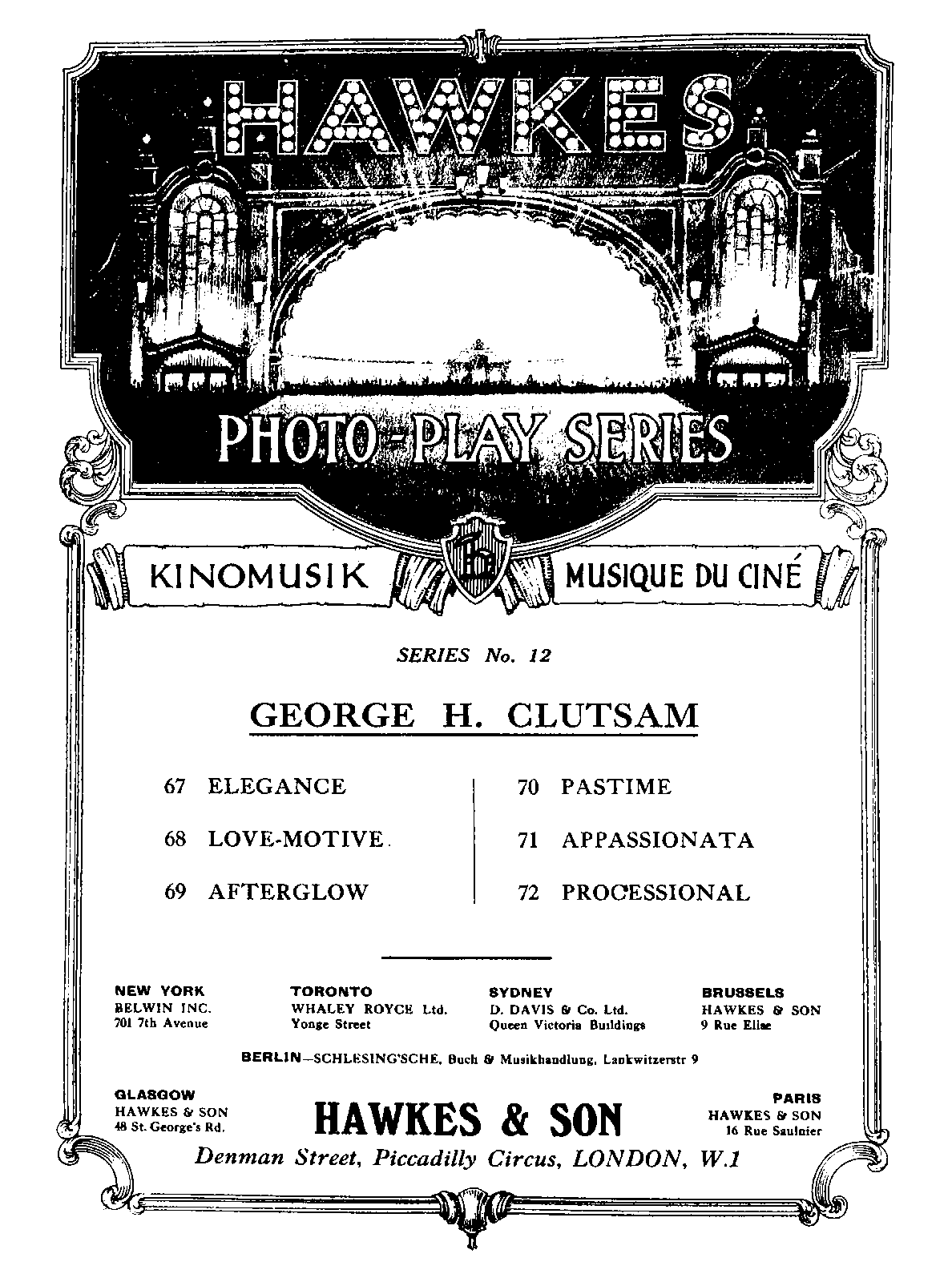 HAWKES

PHOTO-PLAY SERIES

KINOMUSIK

MUSIQUE DU CINÉ

SERIES No. 12

GEORGE H. CLUTSAM

67 ELEGANCE

68 LOVE-MOTIVE

69 AFTERGLOW

70 PASTIME

71 APPASSIONATA

72 PROCESSIONAL

NEW YORK
BELWIN INC.
701 7th Avenue

TORONTO
WHALEY ROYCE Ltd.
Yonge Street

SYDNEY
D. DAVIS & Co. Ltd.
Queen Victoria Buildings

BRUSSELS
HAWKES & SON
9 Rue Elise

BERLIN—SCHLESING'SCHE, Buch & Musikhandlung, Lankwitzerstr 9

GLASGOW
HAWKES & SON
48 St. George's Rd.

HAWKES & SON

PARIS
HAWKES & SON
16 Rue Saulnier

Denman Street, Piccadilly Circus, LONDON, W.1